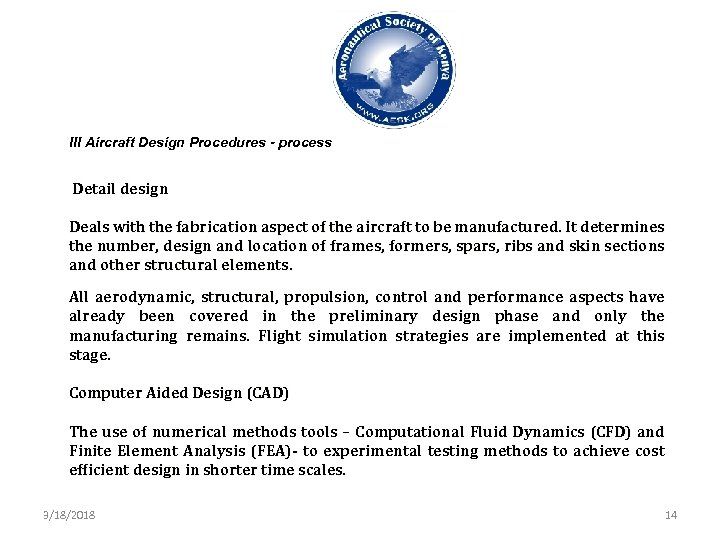 Aeronautical Society of Kenya
WWW.AESK.ORG

III Aircraft Design Procedures - process

Detail design

Deals with the fabrication aspect of the aircraft to be manufactured. It determines the number, design and location of frames, formers, spars, ribs and skin sections and other structural elements.

All aerodynamic, structural, propulsion, control and performance aspects have already been covered in the preliminary design phase and only the manufacturing remains. Flight simulation strategies are implemented at this stage.

Computer Aided Design (CAD)

The use of numerical methods tools – Computational Fluid Dynamics (CFD) and Finite Element Analysis (FEA)- to experimental testing methods to achieve cost efficient design in shorter time scales.

3/18/2018

14